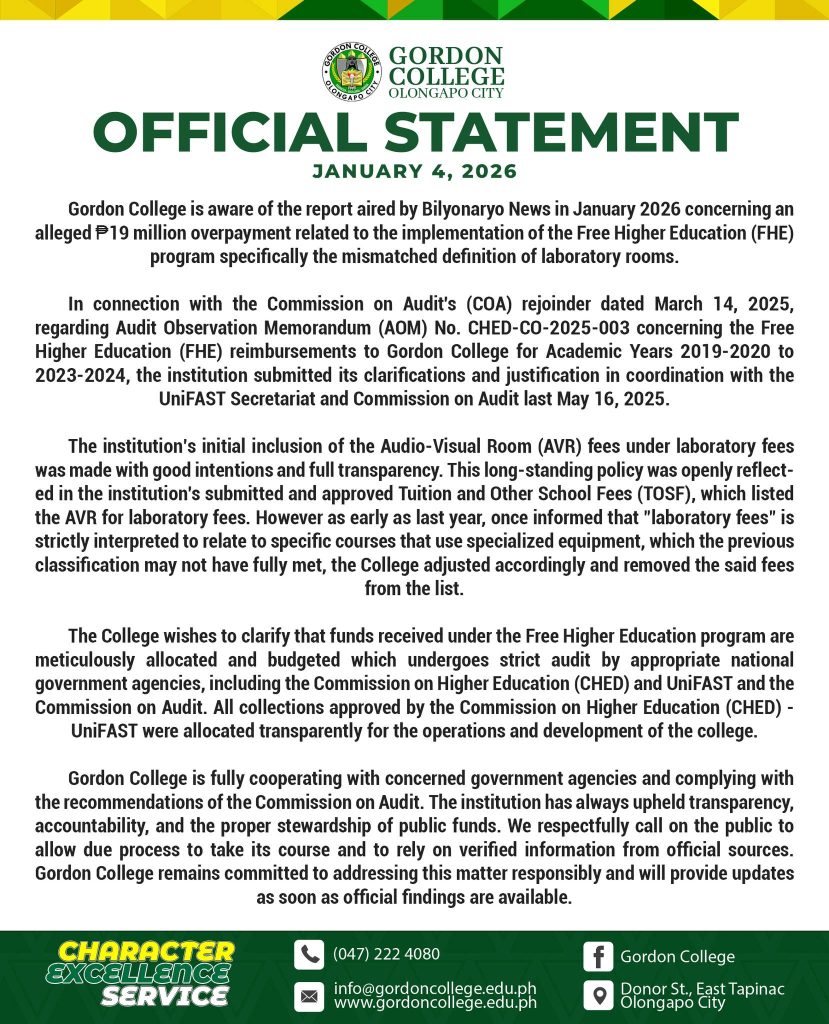 GORDON COLLEGE OLONGAPO CITY

GORDON COLLEGE
OLONGAPO CITY

OFFICIAL STATEMENT
JANUARY 4, 2026

Gordon College is aware of the report aired by Bilyonaryo News in January 2026 concerning an alleged ₱19 million overpayment related to the implementation of the Free Higher Education (FHE) program specifically the mismatched definition of laboratory rooms.

In connection with the Commission on Audit's (COA) rejoinder dated March 14, 2025, regarding Audit Observation Memorandum (AOM) No. CHED-CO-2025-003 concerning the Free Higher Education (FHE) reimbursements to Gordon College for Academic Years 2019-2020 to 2023-2024, the institution submitted its clarifications and justification in coordination with the UniFAST Secretariat and Commission on Audit last May 16, 2025.

The institution's initial inclusion of the Audio-Visual Room (AVR) fees under laboratory fees was made with good intentions and full transparency. This long-standing policy was openly reflected in the institution's submitted and approved Tuition and Other School Fees (TOSF), which listed the AVR for laboratory fees. However as early as last year, once informed that "laboratory fees" is strictly interpreted to relate to specific courses that use specialized equipment, which the previous classification may not have fully met, the College adjusted accordingly and removed the said fees from the list.

The College wishes to clarify that funds received under the Free Higher Education program are meticulously allocated and budgeted which undergoes strict audit by appropriate national government agencies, including the Commission on Higher Education (CHED) and UniFAST and the Commission on Audit. All collections approved by the Commission on Higher Education (CHED) - UniFAST were allocated transparently for the operations and development of the college.

Gordon College is fully cooperating with concerned government agencies and complying with the recommendations of the Commission on Audit. The institution has always upheld transparency, accountability, and the proper stewardship of public funds. We respectfully call on the public to allow due process to take its course and to rely on verified information from official sources. Gordon College remains committed to addressing this matter responsibly and will provide updates as soon as official findings are available.

CHARACTER EXCELLENCE SERVICE

(047) 222 4080

info@gordoncollege.edu.ph
www.gordoncollege.edu.ph

Gordon College

Donor St., East Tapinac
Olongapo City